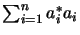 $\sum_{i=1}^{n} a_i^* a_i$